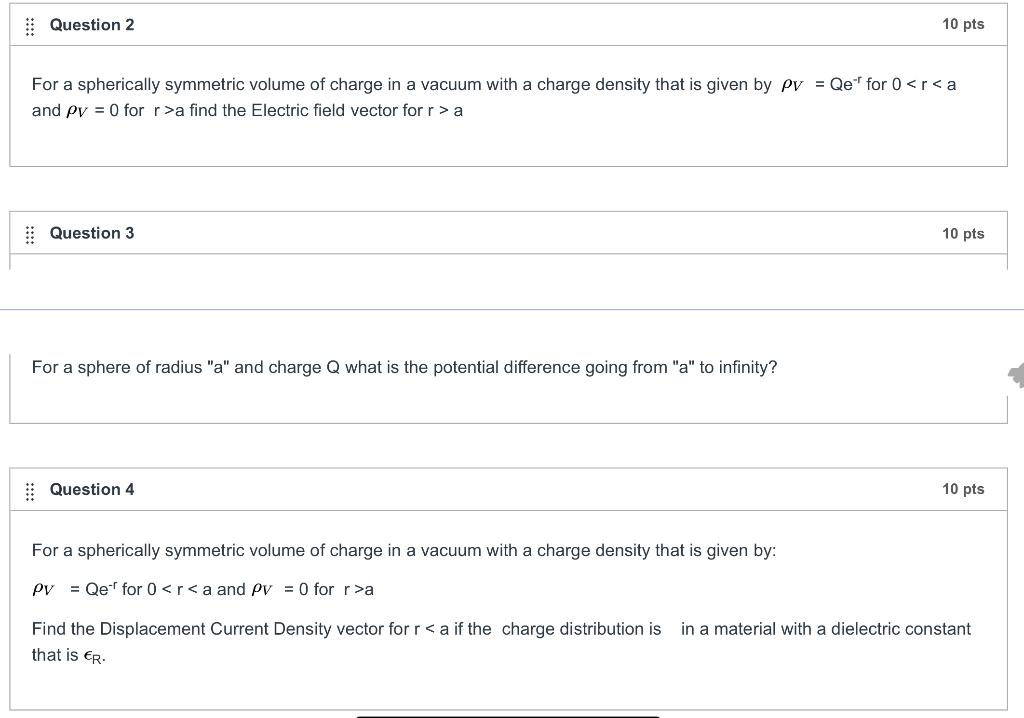 Question 2

10 pts

For a spherically symmetric volume of charge in a vacuum with a charge density that is given by $\rho_V$ = Qe$^{-r}$ for 0 < r < a and $\rho_V$ = 0 for r >a find the Electric field vector for r > a

Question 3

10 pts

For a sphere of radius "a" and charge Q what is the potential difference going from "a" to infinity?

Question 4

10 pts

For a spherically symmetric volume of charge in a vacuum with a charge density that is given by:

$\rho_V$ = Qe$^{-r}$ for 0 < r < a and $\rho_V$ = 0 for r >a

Find the Displacement Current Density vector for r < a if the charge distribution is in a material with a dielectric constant that is $\epsilon_R$.